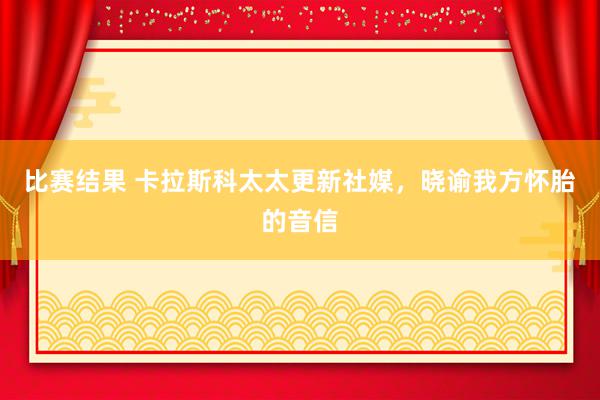 比赛结果 卡拉斯科太太更新社媒，晓谕我方怀胎的音信